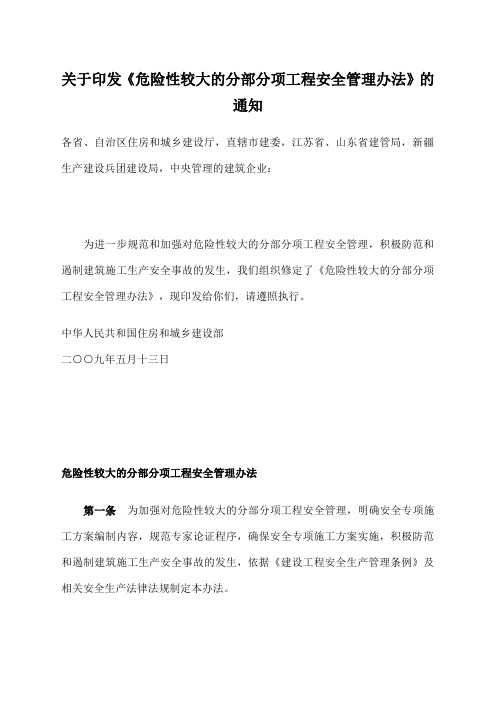 关于印发《危险性较大的分部分项工程安全管理办法》的通知

各省、自治区住房和城乡建设厅，直辖市建委，江苏省、山东省建管局，新疆生产建设兵团建设局，中央管理的建筑企业：

为进一步规范和加强对危险性较大的分部分项工程安全管理，积极防范和遏制建筑施工生产安全事故的发生，我们组织修定了《危险性较大的分部分项工程安全管理办法》，现印发给你们，请遵照执行。

中华人民共和国住房和城乡建设部

二〇〇九年五月十三日

危险性较大的分部分项工程安全管理办法

第一条 为加强对危险性较大的分部分项工程安全管理，明确安全专项施工方案编制内容，规范专家论证程序，确保安全专项施工方案实施，积极防范和遏制建筑施工生产安全事故的发生，依据《建设工程安全生产管理条例》及相关安全生产法律法规制定本办法。